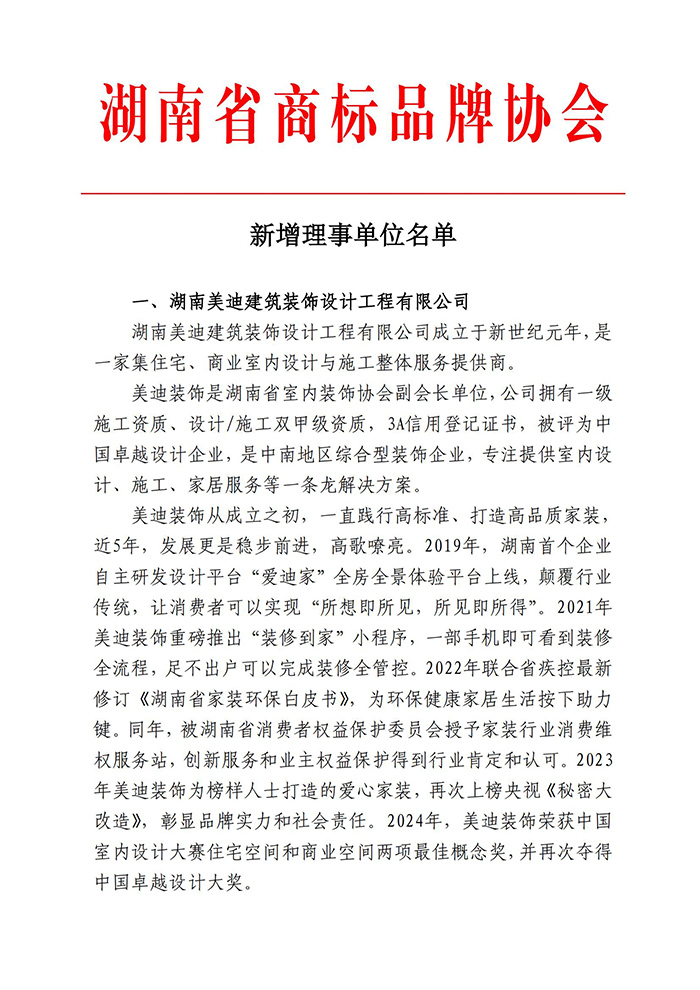 湖南省商标品牌协会

新增理事单位名单

一、湖南美迪建筑装饰设计工程有限公司

湖南美迪建筑装饰设计工程有限公司成立于新世纪元年，是一家集住宅、商业室内设计与施工整体服务提供商。

美迪装饰是湖南省室内装饰协会副会长单位，公司拥有一级施工资质、设计/施工双甲级资质，3A信用登记证书，被评为中国卓越设计企业，是中南地区综合型装饰企业，专注提供室内设计、施工、家居服务等一条龙解决方案。

美迪装饰从成立之初，一直践行高标准、打造高品质家装，近5年，发展更是稳步前进，高歌嘹亮。2019年，湖南首个企业自主研发设计平台“爱迪家”全房全景体验平台上线，颠覆行业传统，让消费者可以实现“所想即所见，所见即所得”。2021年美迪装饰重磅推出“装修到家”小程序，一部手机即可看到装修全流程，足不出户可以完成装修全管控。2022年联合省疾控最新修订《湖南省家装环保白皮书》，为环保健康家居生活按下助力键。同年，被湖南省消费者权益保护委员会授予家装行业消费维权服务站，创新服务和业主权益保护得到行业肯定和认可。2023年美迪装饰为榜样人士打造的爱心家装，再次上榜央视《秘密大改造》，彰显品牌实力和社会责任。2024年，美迪装饰荣获中国室内设计大赛住宅空间和商业空间两项最佳概念奖，并再次夺得中国卓越设计大奖。